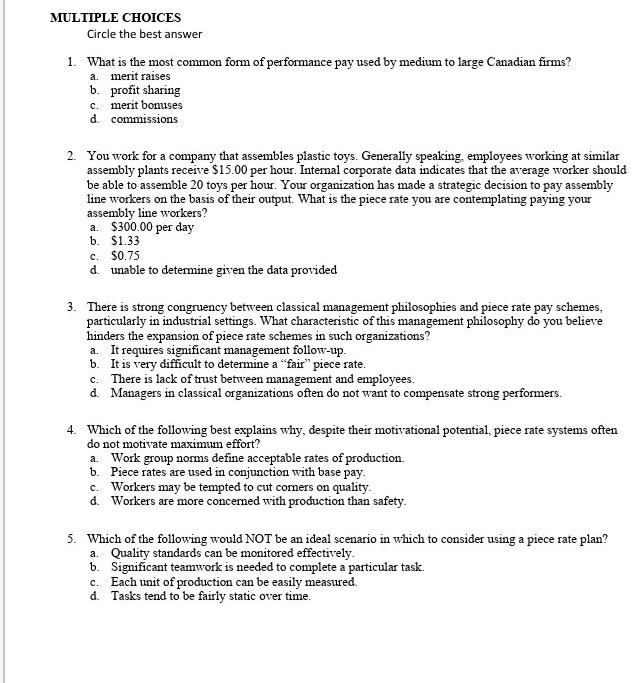 MULTIPLE CHOICES
Circle the best answer

1. What is the most common form of performance pay used by medium to large Canadian firms?
a. merit raises
b. profit sharing
c. merit bonuses
d. commissions

2. You work for a company that assembles plastic toys. Generally speaking, employees working at similar assembly plants receive \$15.00 per hour. Internal corporate data indicates that the average worker should be able to assemble 20 toys per hour. Your organization has made a strategic decision to pay assembly line workers on the basis of their output. What is the piece rate you are contemplating paying your assembly line workers?
a. \$300.00 per day
b. \$1.33
c. \$0.75
d. unable to determine given the data provided

3. There is strong congruency between classical management philosophies and piece rate pay schemes, particularly in industrial settings. What characteristic of this management philosophy do you believe hinders the expansion of piece rate schemes in such organizations?
a. It requires significant management follow-up.
b. It is very difficult to determine a "fair" piece rate.
c. There is lack of trust between management and employees.
d. Managers in classical organizations often do not want to compensate strong performers.

4. Which of the following best explains why, despite their motivational potential, piece rate systems often do not motivate maximum effort?
a. Work group norms define acceptable rates of production.
b. Piece rates are used in conjunction with base pay.
c. Workers may be tempted to cut corners on quality.
d. Workers are more concerned with production than safety.

5. Which of the following would NOT be an ideal scenario in which to consider using a piece rate plan?
a. Quality standards can be monitored effectively.
b. Significant teamwork is needed to complete a particular task.
c. Each unit of production can be easily measured.
d. Tasks tend to be fairly static over time.